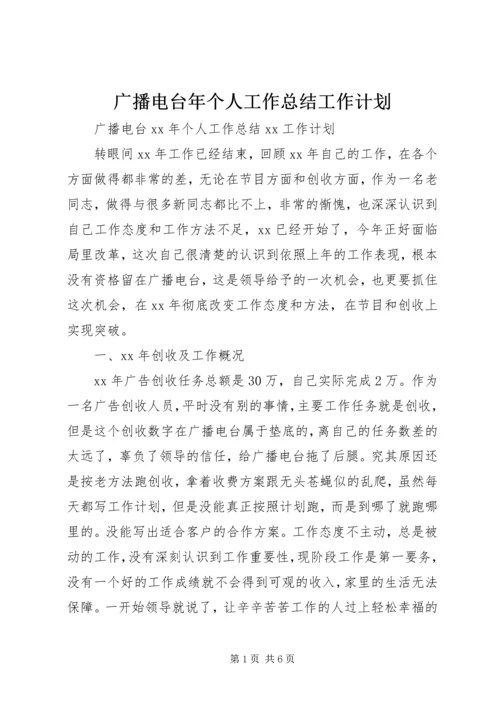 广播电台年个人工作总结工作计划

广播电台 xx 年个人工作总结 xx 工作计划

转眼间 xx 年工作已经结束，回顾 xx 年自己的工作，在各个方面做得都非常的差，无论在节目方面和创收方面，作为一名老同志，做得与很多新同志都比不上，非常的惭愧，也深深认识到自己工作态度和工作方法不足，xx 已经开始了，今年正好面临局里改革，这次自己很清楚的认识到依照上年的工作表现，根本没有资格留在广播电台，这是领导给予的一次机会，也更要抓住这次机会，在 xx 年彻底改变工作态度和方法，在节目和创收上实现突破。

一、xx 年创收及工作概况

xx 年广告创收任务总额是 30 万，自己实际完成 2 万。作为一名广告创收人员，平时没有别的事情，主要工作任务就是创收，但是这个创收数字在广播电台属于垫底的，离自己的任务数差的太远了，辜负了领导的信任，给广播电台拖了后腿。究其原因还是按老方法跑创收，拿着收费方案跟无头苍蝇似的乱爬，虽然每天都写工作计划，但是没能真正按照计划跑，而是到哪了就跑哪里的。没能写出适合客户的合作方案。工作态度不主动，总是被动的工作，没有深刻认识到工作重要性，现阶段工作是第一要务，没有一个好的工作成绩就不会得到可观的收入，家里的生活无法保障。一开始领导就说了，让辛辛苦苦工作的人过上轻松幸福的

第 1 页 共 6 页